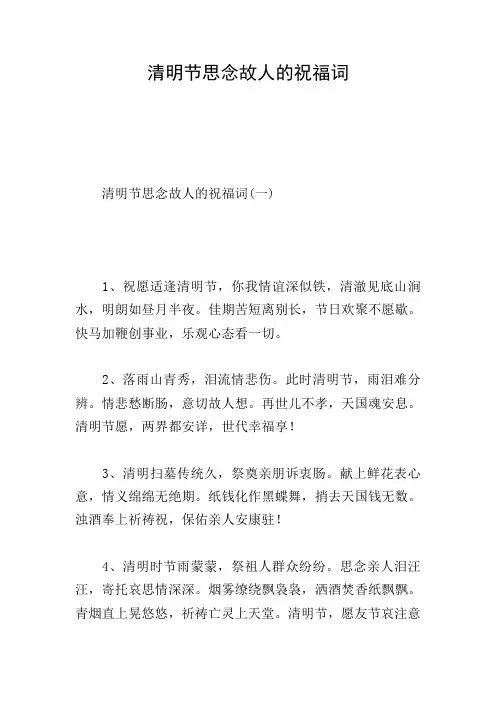 清明节思念故人的祝福词

清明节思念故人的祝福词(一)

1、祝愿适逢清明节，你我情谊深似铁，清澈见底山涧水，明朗如昼月半夜。佳期苦短离别长，节日欢聚不愿歇。快马加鞭创事业，乐观心态看一切。

2、落雨山青秀，泪流情悲伤。此时清明节，雨泪难分辨。情悲愁断肠，意切故人想。再世儿不孝，天国魂安息。清明节愿，两界都安详，世代幸福享！

3、清明扫墓传统久，祭奠亲朋诉衷肠。献上鲜花表心意，情义绵绵无绝期。纸钱化作黑蝶舞，捎去天国钱无数。浊酒奉上祈祷祝，保佑亲人安康驻！

4、清明时节雨蒙蒙，祭祖人群众纷纷。思念亲人泪汪汪，寄托哀思情深深。烟雾缭绕飘袅袅，洒酒焚香纸飘飘。青烟直上晃悠悠，祈祷亡灵上天堂。清明节，愿友节哀注意